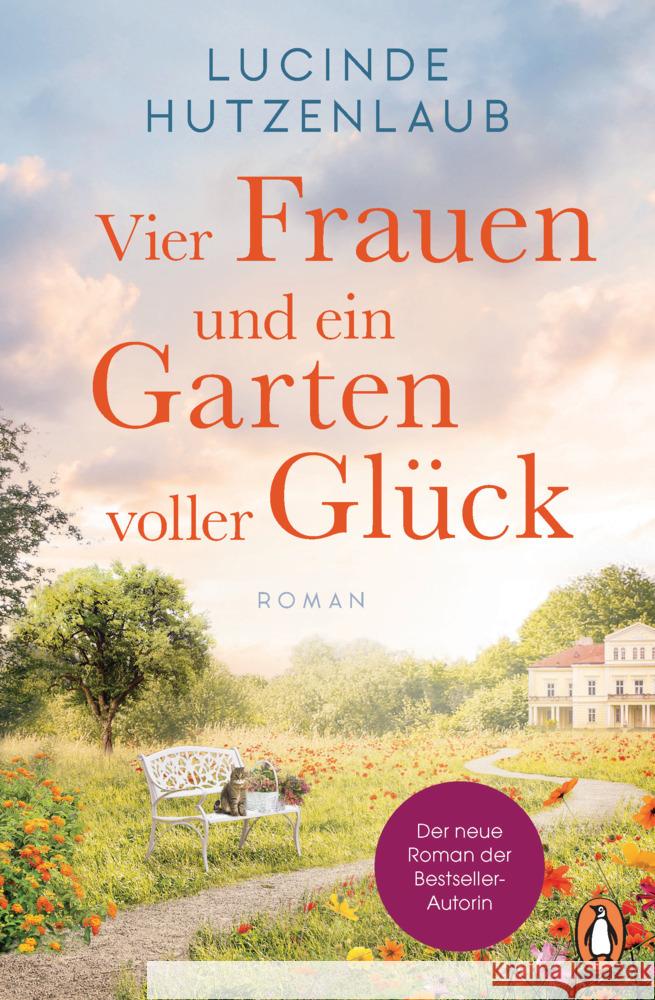 LUCINDE HUTZENLAUB

Vier Frauen und ein Garten voller Glück

ROMAN

Der neue Roman der Bestseller-Autorin